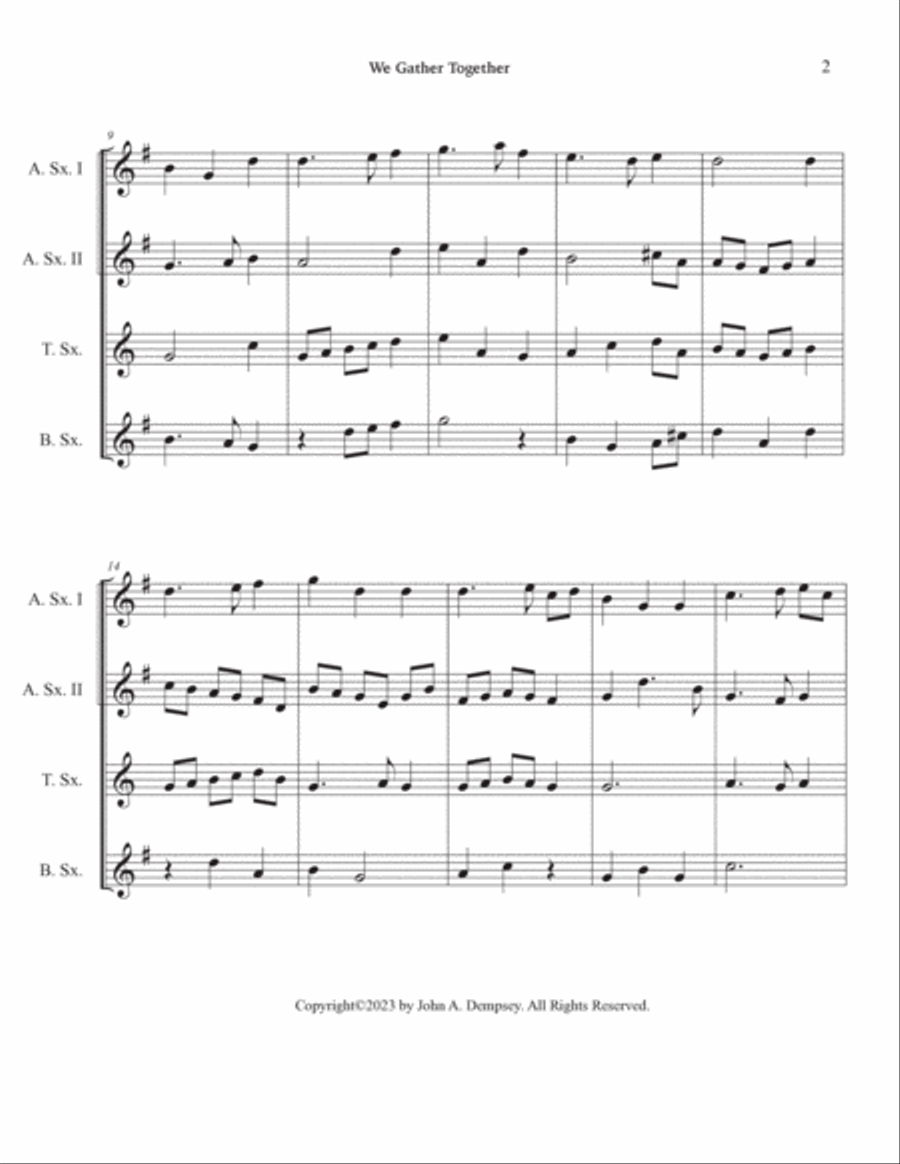 We Gather Together

2

9

A. Sx. I

A. Sx. II

T. Sx.

B. Sx.

14

A. Sx. I

A. Sx. II

T. Sx.

B. Sx.

Copyright©2023 by John A. Dempsey. All Rights Reserved.